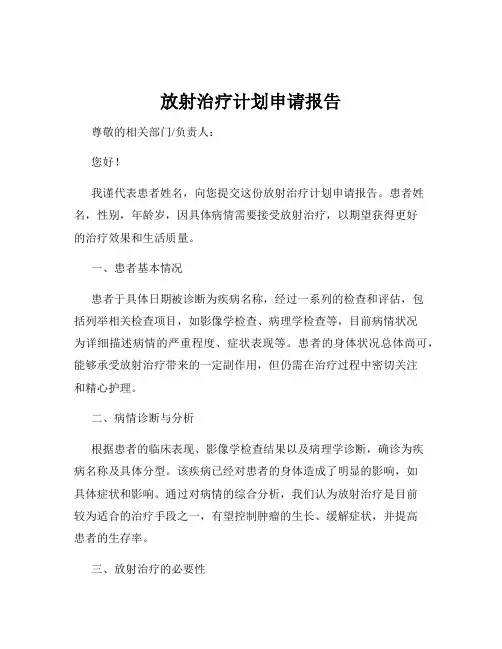 放射治疗计划申请报告

尊敬的相关部门/负责人：

您好！

我谨代表患者姓名，向您提交这份放射治疗计划申请报告。患者姓名，性别，年龄岁，因具体病情需要接受放射治疗，以期望获得更好的治疗效果和生活质量。

一、患者基本情况

患者于具体日期被诊断为疾病名称，经过一系列的检查和评估，包括列举相关检查项目，如影像学检查、病理学检查等，目前病情状况为详细描述病情的严重程度、症状表现等。患者的身体状况总体尚可，能够承受放射治疗带来的一定副作用，但仍需在治疗过程中密切关注和精心护理。

二、病情诊断与分析

根据患者的临床表现、影像学检查结果以及病理学诊断，确诊为疾病名称及具体分型。该疾病已经对患者的身体造成了明显的影响，如具体症状和影响。通过对病情的综合分析，我们认为放射治疗是目前较为适合的治疗手段之一，有望控制肿瘤的生长、缓解症状，并提高患者的生存率。

三、放射治疗的必要性